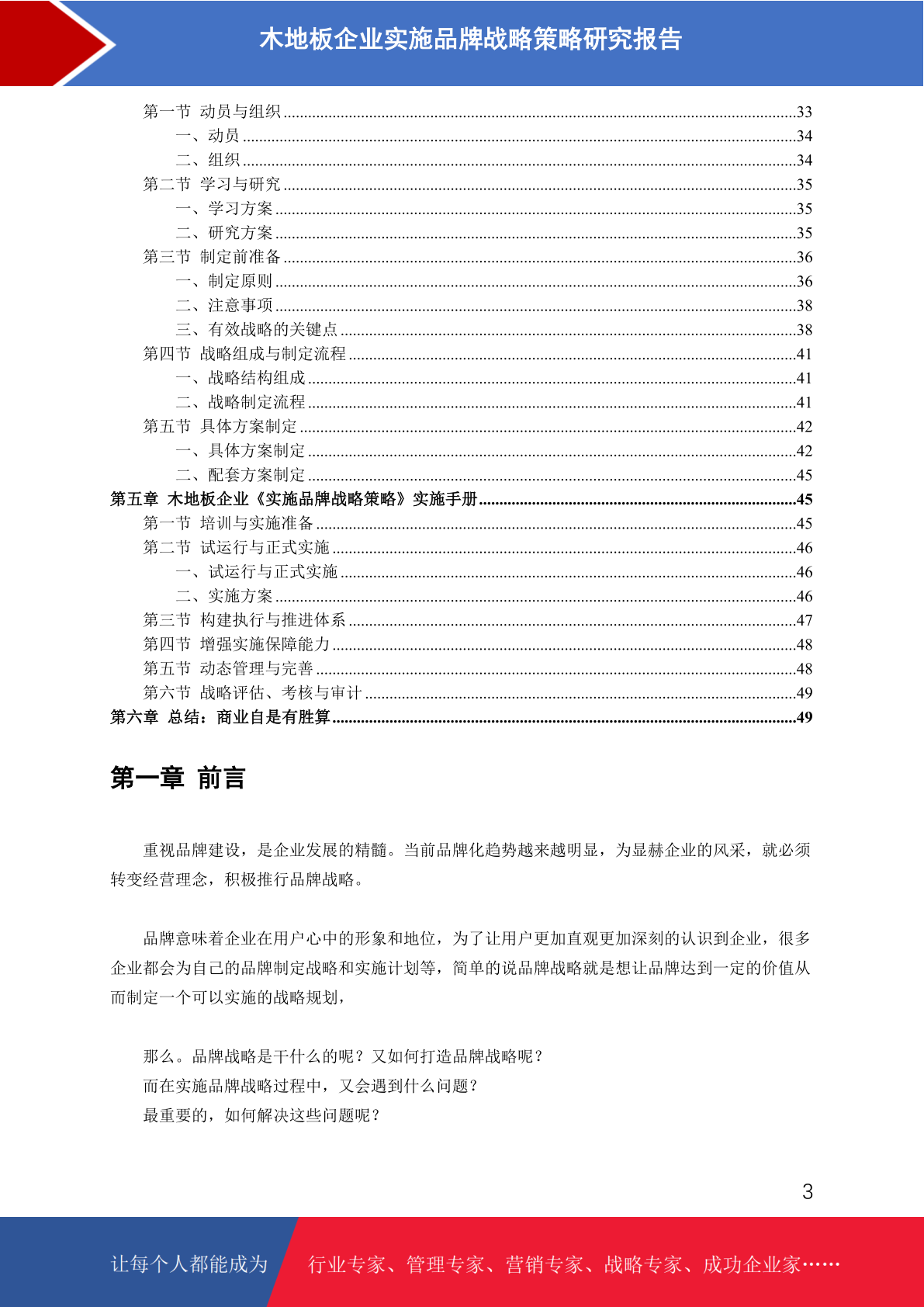 木地板企业实施品牌战略策略研究报告

第一节 动员与组织 33
一、动员 34
二、组织 34
第二节 学习与研究 35
一、学习方案 35
二、研究方案 35
第三节 制定前准备 36
一、制定原则 36
二、注意事项 38
三、有效战略的关键点 38
第四节 战略组成与制定流程 41
一、战略结构组成 41
二、战略制定流程 41
第五节 具体方案制定 42
一、具体方案制定 42
二、配套方案制定 45
第五章 木地板企业《实施品牌战略策略》实施手册 45
第一节 培训与实施准备 45
第二节 试运行与正式实施 46
一、试运行与正式实施 46
二、实施方案 46
第三节 构建执行与推进体系 47
第四节 增强实施保障能力 48
第五节 动态管理与完善 48
第六节 战略评估、考核与审计 49
第六章 总结：商业自是有胜算 49

第一章 前言

重视品牌建设，是企业发展的精髓。当前品牌化趋势越来越明显，为显赫企业的风采，就必须转变经营理念，积极推行品牌战略。

品牌意味着企业在用户心中的形象和地位，为了让用户更加直观更加深刻的认识到企业，很多企业都会为自己的品牌制定战略和实施计划等，简单的说品牌战略就是想让品牌达到一定的价值从而制定一个可以实施的战略规划，

那么。品牌战略是干什么的呢？又如何打造品牌战略呢？
而在实施品牌战略过程中，又会遇到什么问题？
最重要的，如何解决这些问题呢？

3

让每个人都能成为 行业专家、管理专家、营销专家、战略专家、成功企业家……